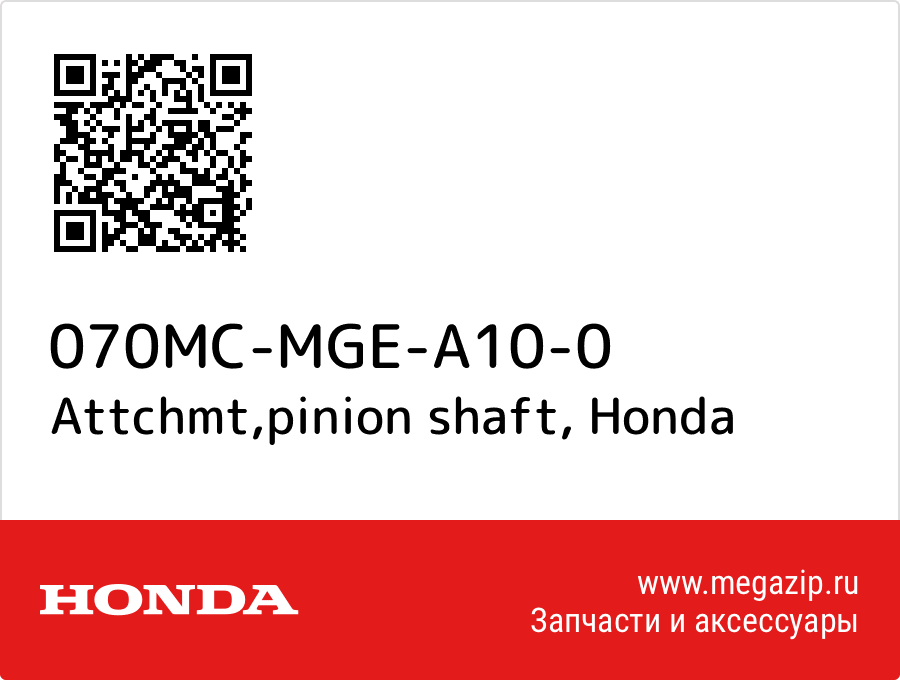 070MC-MGE-A10-0
Attchmt,pinion shaft, Honda

HONDA

www.megazip.ru
Запчасти и аксессуары